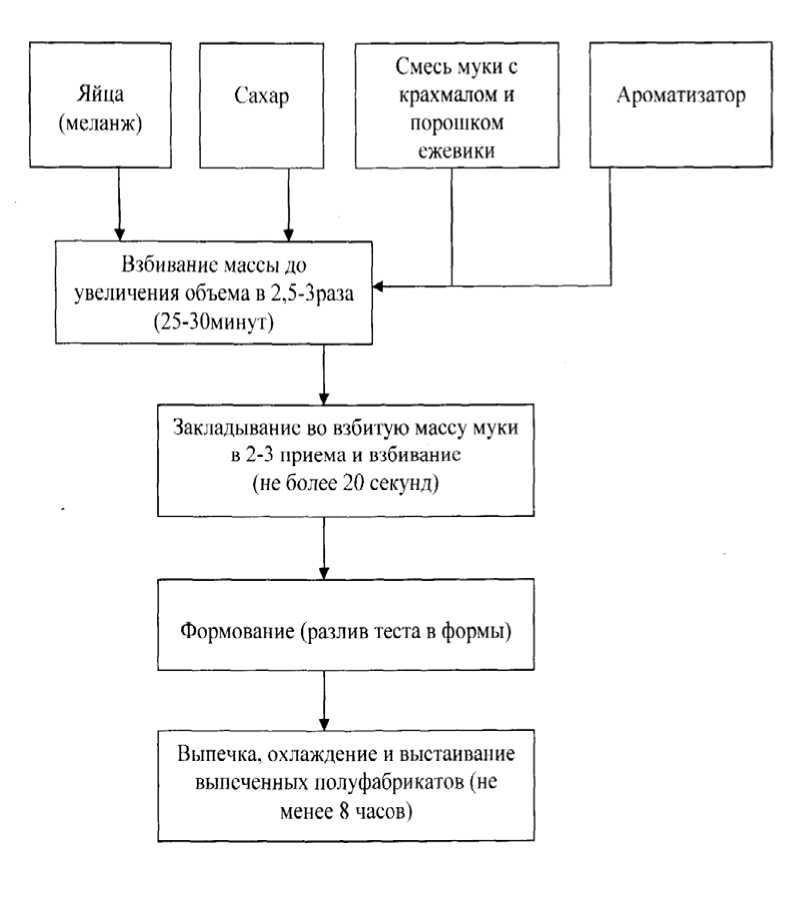 Яйца (меланж)

Сахар

Смесь муки с крахмалом и порошком ежевики

Ароматизатор

Взбивание массы до увеличения объема в 2,5-3раза (25-30минут)

Закладывание во взбитую массу муки в 2-3 приема и взбивание (не более 20 секунд)

Формование (разлив теста в формы)

Выпечка, охлаждение и выстаивание выпеченных полуфабрикатов (не менее 8 часов)